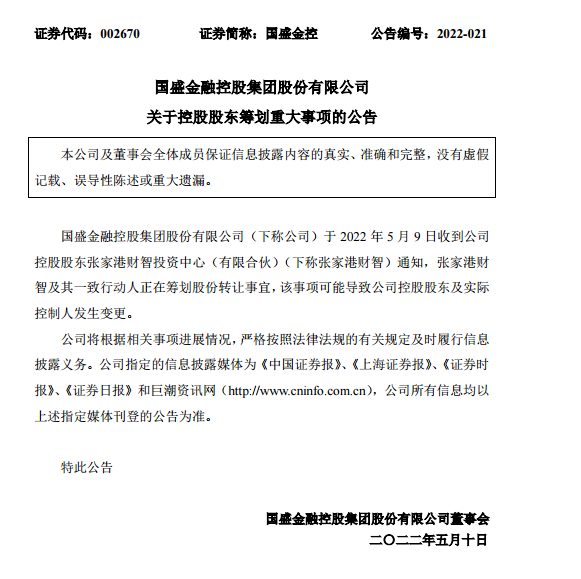 证券代码：002670　　证券简称：国盛金控　　公告编号：2022-021

国盛金融控股集团股份有限公司
关于控股股东筹划重大事项的公告

本公司及董事会全体成员保证信息披露内容的真实、准确和完整，没有虚假记载、误导性陈述或重大遗漏。

国盛金融控股集团股份有限公司（下称公司）于 2022 年 5 月 9 日收到公司控股股东张家港财智投资中心（有限合伙）（下称张家港财智）通知，张家港财智及其一致行动人正在筹划股份转让事宜，该事项可能导致公司控股股东及实际控制人发生变更。

公司将根据相关事项进展情况，严格按照法律法规的有关规定及时履行信息披露义务。公司指定的信息披露媒体为《中国证券报》、《上海证券报》、《证券时报》、《证券日报》和巨潮资讯网（http://www.cninfo.com.cn），公司所有信息均以上述指定媒体刊登的公告为准。

特此公告

国盛金融控股集团股份有限公司董事会
二〇二二年五月十日